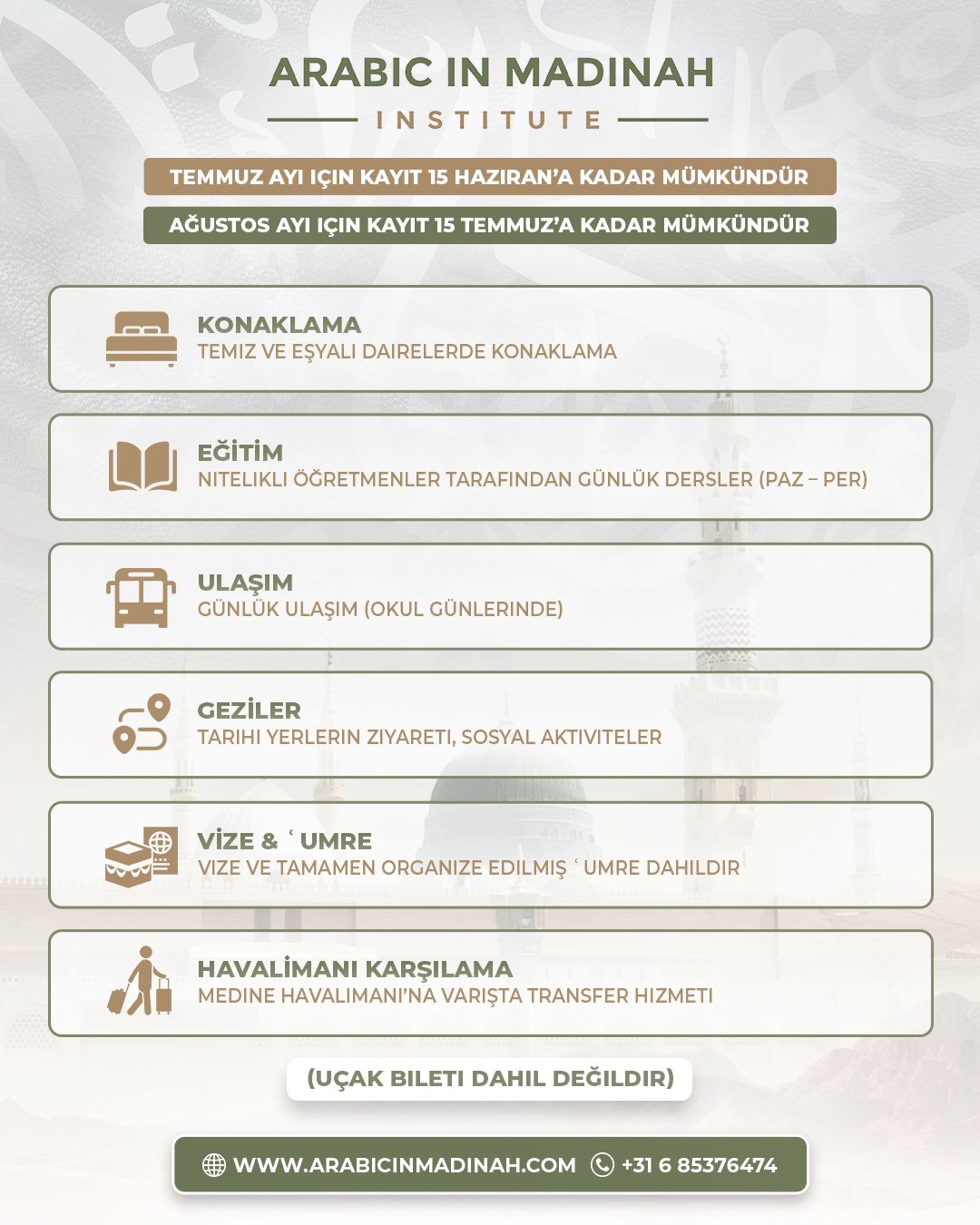 ARABIC IN MADINAH
INSTITUTE

TEMMUZ AYI IÇIN KAYIT 15 HAZIRAN'A KADAR MÜMKÜNDÜR

AĞUSTOS AYI IÇIN KAYIT 15 TEMMUZ'A KADAR MÜMKÜNDÜR

KONAKLAMA
TEMIZ VE EŞYALI DAIRELERDE KONAKLAMA

EĞİTİM
NITELIKLI ÖĞRETMENLER TARAFINDAN GÜNLÜK DERSLER (PAZ – PER)

ULAŞIM
GÜNLÜK ULAŞIM (OKUL GÜNLERINDE)

GEZİLER
TARIHI YERLERIN ZIYARETI, SOSYAL AKTIVITELER

VİZE & ʿUMRE
VIZE VE TAMAMEN ORGANIZE EDILMIŞ ʿUMRE DAHILDIR

HAVALİMANI KARŞILAMA
MEDINE HAVALIMANI'NA VARIŞTA TRANSFER HIZMETI

(UÇAK BILETI DAHIL DEĞILDIR)

WWW.ARABICINMADINAH.COM +31 6 85376474